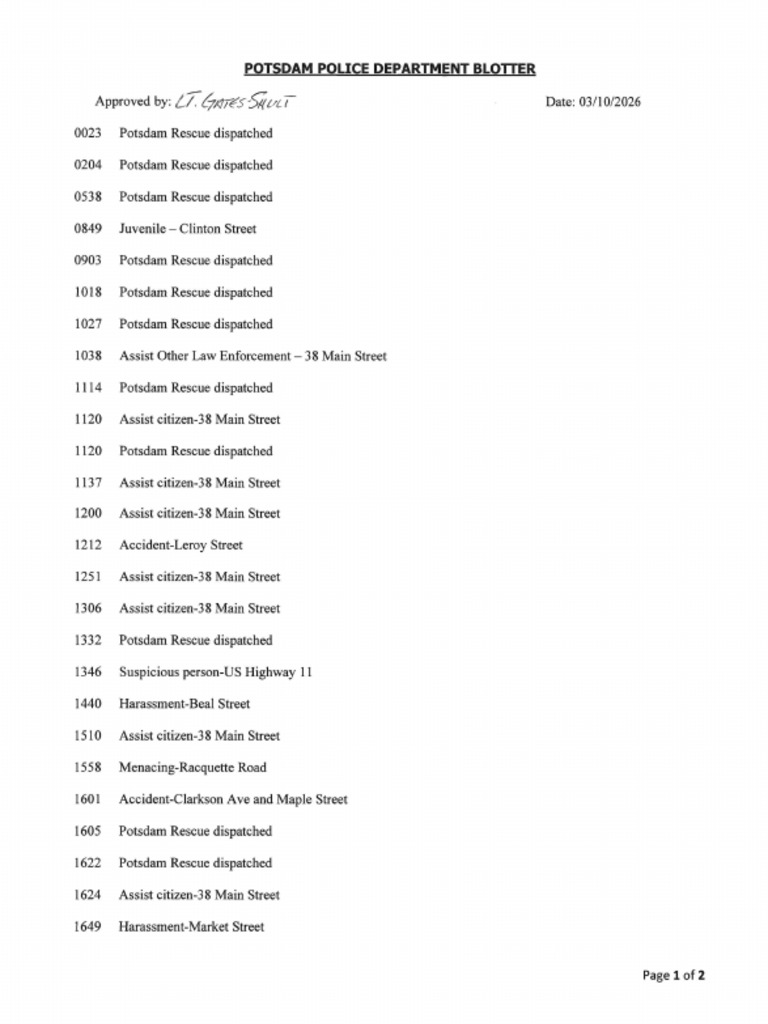 POTSDAM POLICE DEPARTMENT BLOTTER

Approved by: LT. GATES SHULT

Date: 03/10/2026

0023 Potsdam Rescue dispatched

0204 Potsdam Rescue dispatched

0538 Potsdam Rescue dispatched

0849 Juvenile – Clinton Street

0903 Potsdam Rescue dispatched

1018 Potsdam Rescue dispatched

1027 Potsdam Rescue dispatched

1038 Assist Other Law Enforcement – 38 Main Street

1114 Potsdam Rescue dispatched

1120 Assist citizen-38 Main Street

1120 Potsdam Rescue dispatched

1137 Assist citizen-38 Main Street

1200 Assist citizen-38 Main Street

1212 Accident-Leroy Street

1251 Assist citizen-38 Main Street

1306 Assist citizen-38 Main Street

1332 Potsdam Rescue dispatched

1346 Suspicious person-US Highway 11

1440 Harassment-Beal Street

1510 Assist citizen-38 Main Street

1558 Menacing-Racquette Road

1601 Accident-Clarkson Ave and Maple Street

1605 Potsdam Rescue dispatched

1622 Potsdam Rescue dispatched

1624 Assist citizen-38 Main Street

1649 Harassment-Market Street

Page 1 of 2